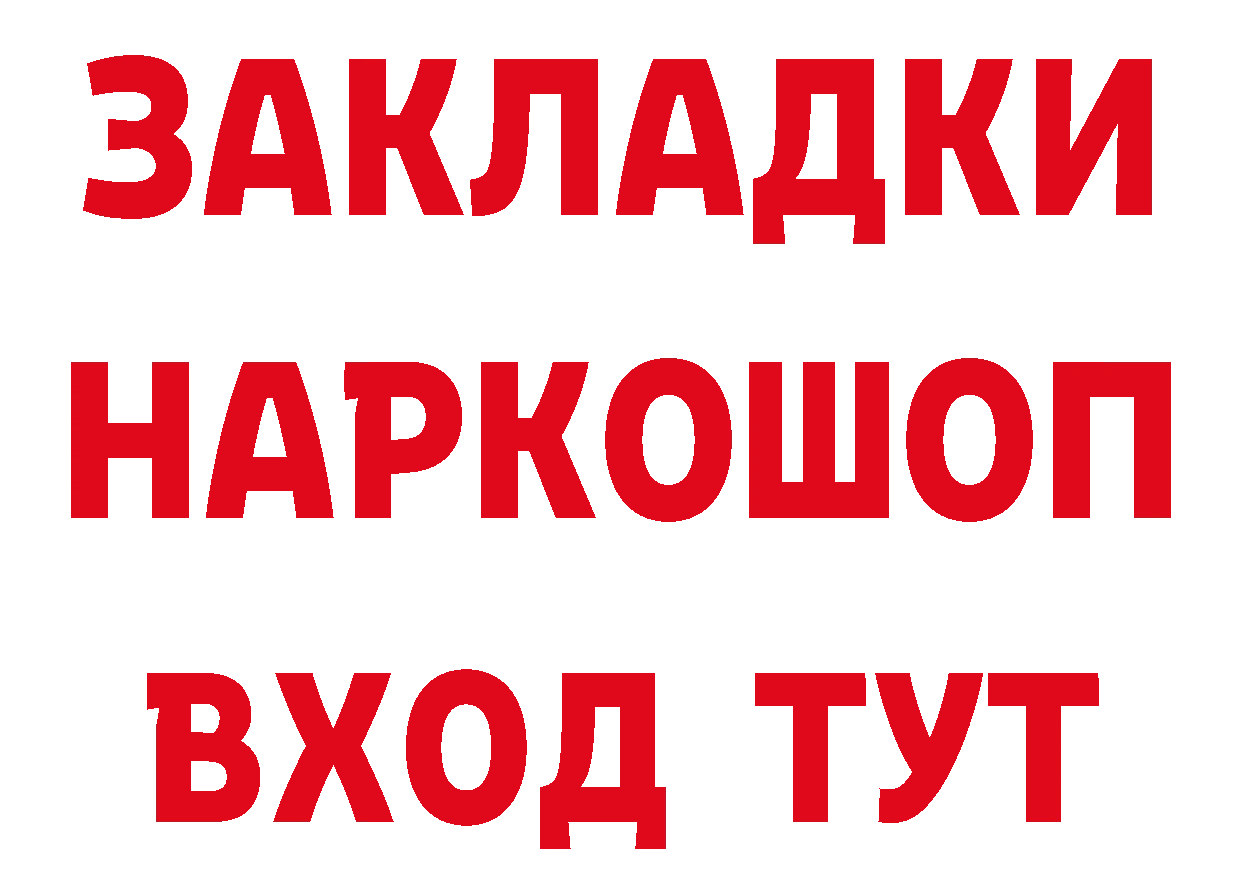 ЗАКЛАДКИ НАРКОШОП ВХОД ТУТ